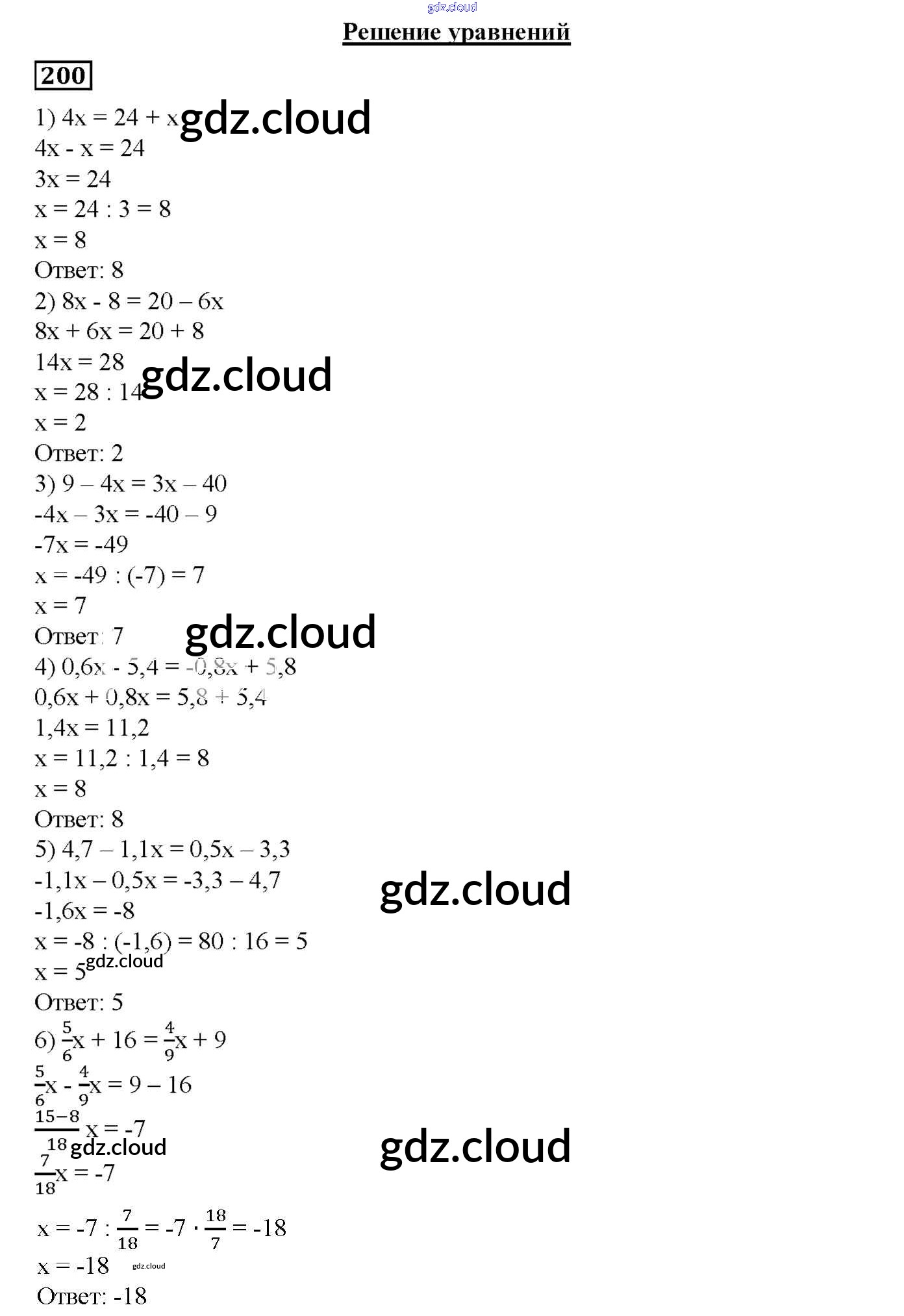 Решение уравнений

200

1) $4x = 24 + x$
$4x - x = 24$
$3x = 24$
$x = 24 : 3 = 8$
$x = 8$
Ответ: 8
2) $8x - 8 = 20 – 6x$
$8x + 6x = 20 + 8$
$14x = 28$
$x = 28 : 14$
$x = 2$
Ответ: 2
3) $9 – 4x = 3x – 40$
$-4x – 3x = -40 – 9$
$-7x = -49$
$x = -49 : (-7) = 7$
$x = 7$
Ответ: 7
4) $0,6x - 5,4 = -0,8x + 5,8$
$0,6x + 0,8x = 5,8 + 5,4$
$1,4x = 11,2$
$x = 11,2 : 1,4 = 8$
$x = 8$
Ответ: 8
5) $4,7 – 1,1x = 0,5x – 3,3$
$-1,1x – 0,5x = -3,3 – 4,7$
$-1,6x = -8$
$x = -8 : (-1,6) = 80 : 16 = 5$
$x = 5$
Ответ: 5
6) $\frac{5}{6}x + 16 = \frac{4}{9}x + 9$
$\frac{5}{6}x - \frac{4}{9}x = 9 – 16$
$\frac{15-8}{18}x = -7$
$\frac{7}{18}x = -7$
$x = -7 : \frac{7}{18} = -7 \cdot \frac{18}{7} = -18$
$x = -18$
Ответ: -18

gdz.cloud